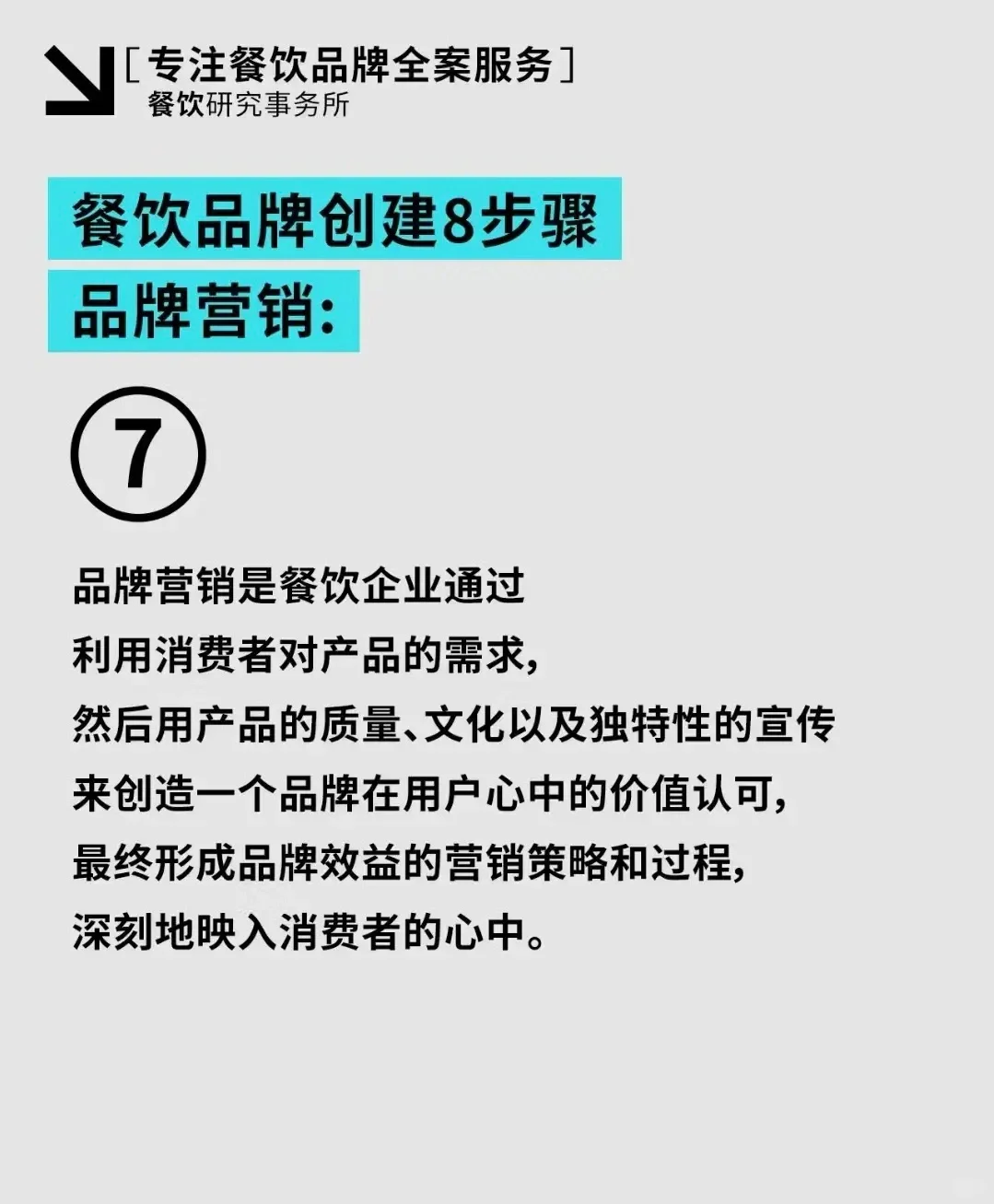 [专注餐饮品牌全案服务]
餐饮研究事务所

餐饮品牌创建8步骤
品牌营销:

⑦

品牌营销是餐饮企业通过
利用消费者对产品的需求,
然后用产品的质量、文化以及独特性的宣传
来创造一个品牌在用户心中的价值认可,
最终形成品牌效益的营销策略和过程,
深刻地映入消费者的心中。